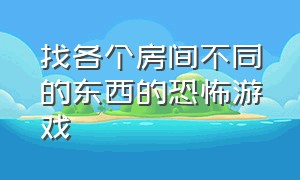 找各个房间不同的东西的恐怖游戏